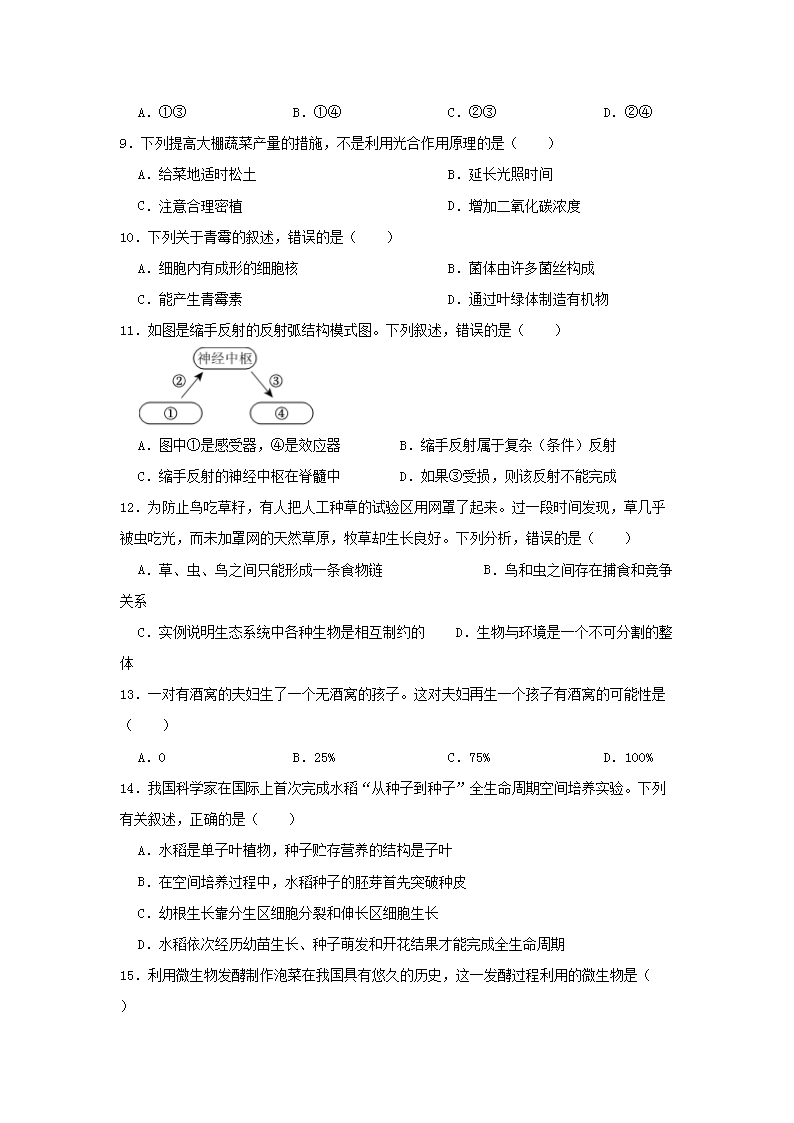 A．①③　　B．①④　　C．②③　　D．②④

9．下列提高大棚蔬菜产量的措施，不是利用光合作用原理的是（　　）

A．给菜地适时松土　　B．延长光照时间

C．注意合理密植　　D．增加二氧化碳浓度

10．下列关于青霉的叙述，错误的是（　　）

A．细胞内有成形的细胞核　　B．菌体由许多菌丝构成

C．能产生青霉素　　D．通过叶绿体制造有机物

11．如图是缩手反射的反射弧结构模式图。下列叙述，错误的是（　　）

神经中枢
②
③
①
④

A．图中①是感受器，④是效应器　　B．缩手反射属于复杂（条件）反射

C．缩手反射的神经中枢在脊髓中　　D．如果③受损，则该反射不能完成

12．为防止鸟吃草籽，有人把人工种草的试验区用网罩了起来。过一段时间发现，草几乎被虫吃光，而未加罩网的天然草原，牧草却生长良好。下列分析，错误的是（　　）

A．草、虫、鸟之间只能形成一条食物链　　B．鸟和虫之间存在捕食和竞争关系

C．实例说明生态系统中各种生物是相互制约的　　D．生物与环境是一个不可分割的整体

13．一对有酒窝的夫妇生了一个无酒窝的孩子。这对夫妇再生一个孩子有酒窝的可能性是（　　）

A．0　　B．25%　　C．75%　　D．100%

14．我国科学家在国际上首次完成水稻“从种子到种子”全生命周期空间培养实验。下列有关叙述，正确的是（　　）

A．水稻是单子叶植物，种子贮存营养的结构是子叶

B．在空间培养过程中，水稻种子的胚芽首先突破种皮

C．幼根生长靠分生区细胞分裂和伸长区细胞生长

D．水稻依次经历幼苗生长、种子萌发和开花结果才能完成全生命周期

15．利用微生物发酵制作泡菜在我国具有悠久的历史，这一发酵过程利用的微生物是（　　）